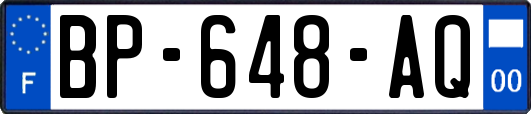 F

BP-648-AQ

00